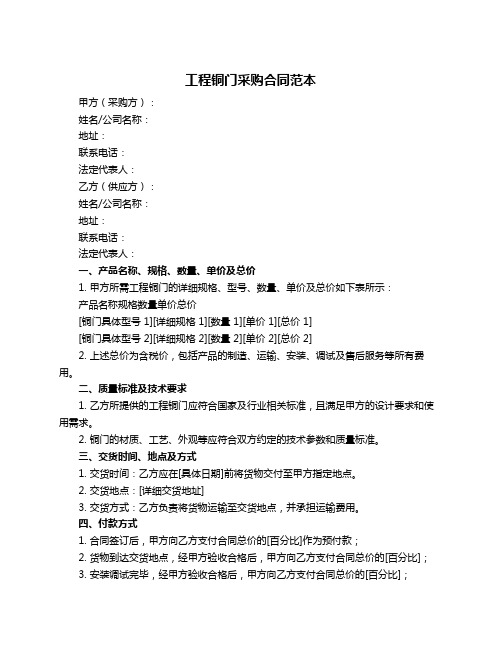 工程铜门采购合同范本

甲方（采购方）：

姓名/公司名称：

地址：

联系电话：

法定代表人：

乙方（供应方）：

姓名/公司名称：

地址：

联系电话：

法定代表人：

一、产品名称、规格、数量、单价及总价

1. 甲方所需工程铜门的详细规格、型号、数量、单价及总价如下表所示：

产品名称规格数量单价总价

[铜门具体型号 1][详细规格 1][数量 1][单价 1][总价 1]

[铜门具体型号 2][详细规格 2][数量 2][单价 2][总价 2]

2. 上述总价为含税价，包括产品的制造、运输、安装、调试及售后服务等所有费用。

二、质量标准及技术要求

1. 乙方所提供的工程铜门应符合国家及行业相关标准，且满足甲方的设计要求和使用需求。

2. 铜门的材质、工艺、外观等应符合双方约定的技术参数和质量标准。

三、交货时间、地点及方式

1. 交货时间：乙方应在[具体日期]前将货物交付至甲方指定地点。

2. 交货地点：[详细交货地址]

3. 交货方式：乙方负责将货物运输至交货地点，并承担运输费用。

四、付款方式

1. 合同签订后，甲方向乙方支付合同总价的[百分比]作为预付款；

2. 货物到达交货地点，经甲方验收合格后，甲方向乙方支付合同总价的[百分比]；

3. 安装调试完毕，经甲方验收合格后，甲方向乙方支付合同总价的[百分比]；